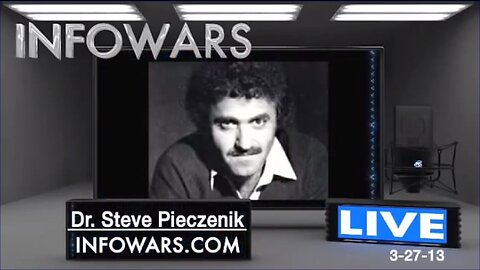 INFOWARS

Dr. Steve Pieczenik
INFOWARS.COM

LIVE
3-27-13